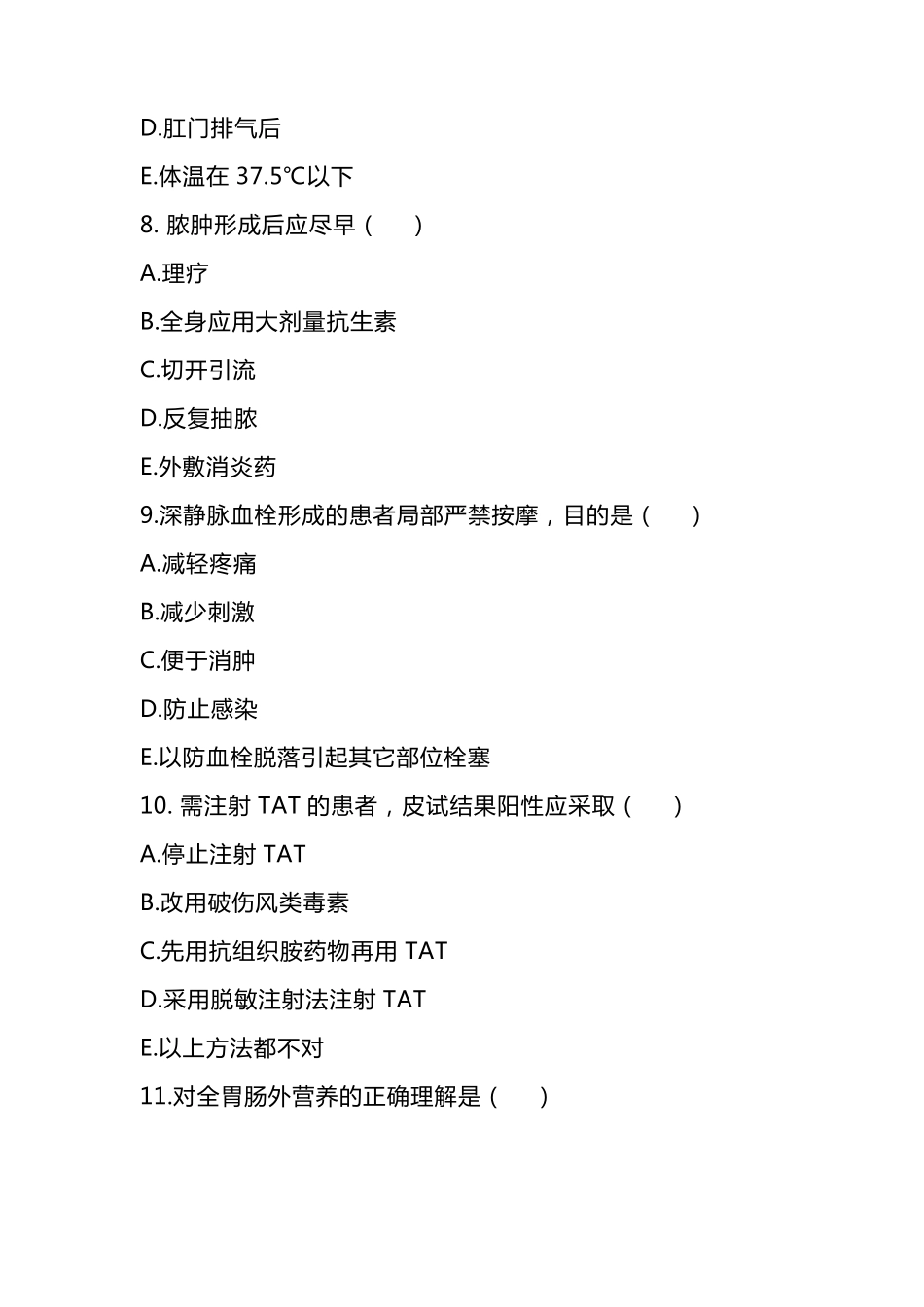 D.肛门排气后

E.体温在 37.5℃以下

8. 脓肿形成后应尽早（　　）

A.理疗

B.全身应用大剂量抗生素

C.切开引流

D.反复抽脓

E.外敷消炎药

9.深静脉血栓形成的患者局部严禁按摩，目的是（　　）

A.减轻疼痛

B.减少刺激

C.便于消肿

D.防止感染

E.以防血栓脱落引起其它部位栓塞

10. 需注射 TAT 的患者，皮试结果阳性应采取（　　）

A.停止注射 TAT

B.改用破伤风类毒素

C.先用抗组织胺药物再用 TAT

D.采用脱敏注射法注射 TAT

E.以上方法都不对

11.对全胃肠外营养的正确理解是（　　）